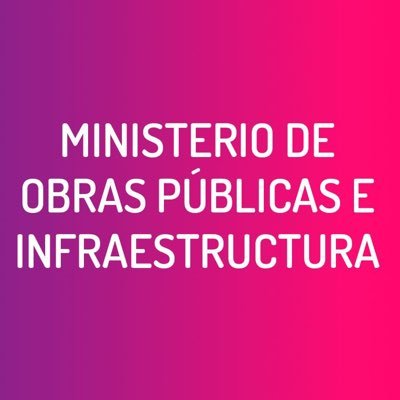 MINISTERIO DE OBRAS PÚBLICAS E INFRAESTRUCTURA